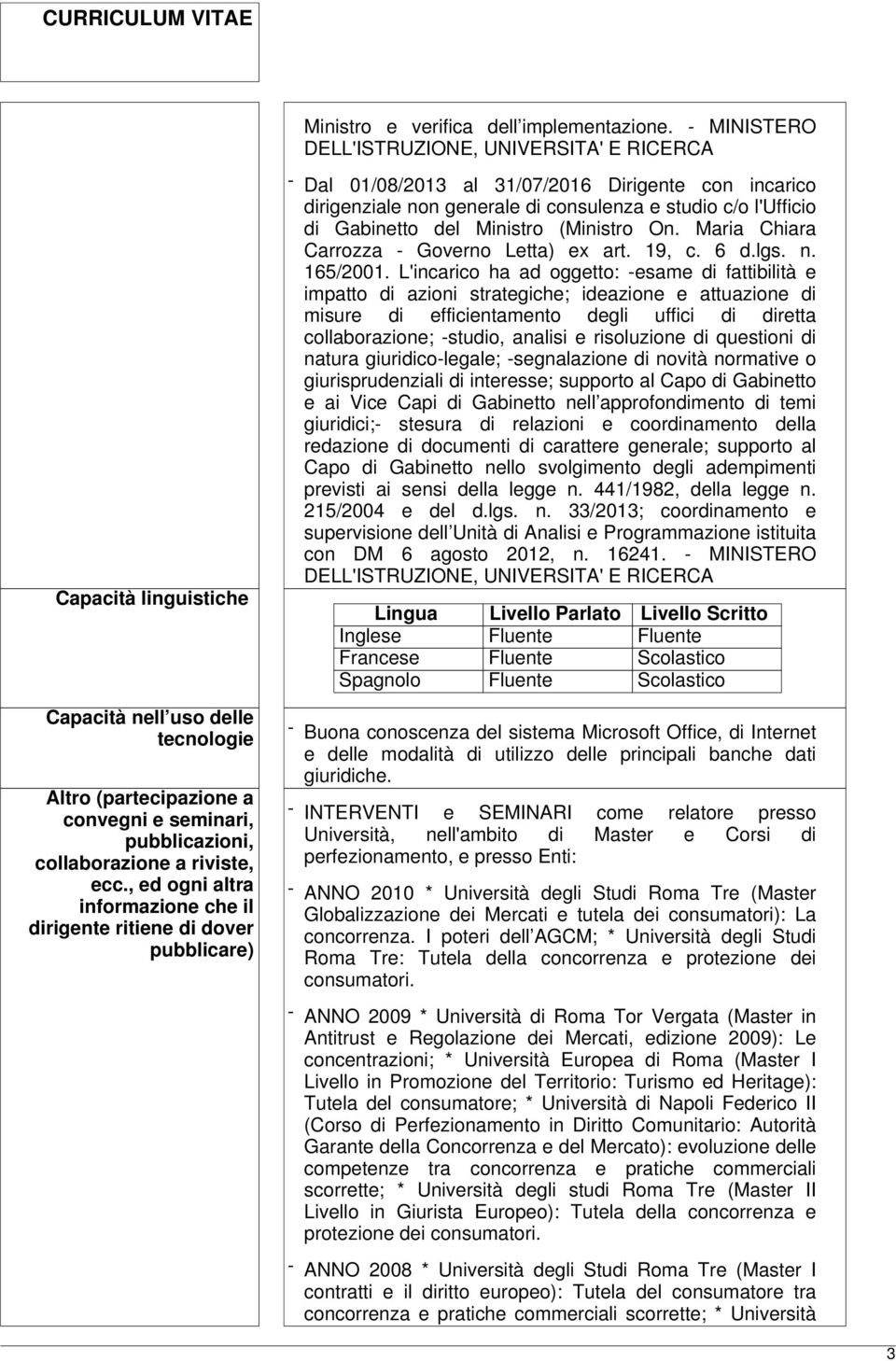 CURRICULUM VITAE

Ministro e verifica dell implementazione. - MINISTERO DELL'ISTRUZIONE, UNIVERSITA' E RICERCA

- Dal 01/08/2013 al 31/07/2016 Dirigente con incarico dirigenziale non generale di consulenza e studio c/o l'Ufficio di Gabinetto del Ministro (Ministro On. Maria Chiara Carrozza - Governo Letta) ex art. 19, c. 6 d.lgs. n. 165/2001. L'incarico ha ad oggetto: -esame di fattibilità e impatto di azioni strategiche; ideazione e attuazione di misure di efficientamento degli uffici di diretta collaborazione; -studio, analisi e risoluzione di questioni di natura giuridico-legale; -segnalazione di novità normative o giurisprudenziali di interesse; supporto al Capo di Gabinetto e ai Vice Capi di Gabinetto nell approfondimento di temi giuridici;- stesura di relazioni e coordinamento della redazione di documenti di carattere generale; supporto al Capo di Gabinetto nello svolgimento degli adempimenti previsti ai sensi della legge n. 441/1982, della legge n. 215/2004 e del d.lgs. n. 33/2013; coordinamento e supervisione dell Unità di Analisi e Programmazione istituita con DM 6 agosto 2012, n. 16241. - MINISTERO DELL'ISTRUZIONE, UNIVERSITA' E RICERCA

Capacità linguistiche

| Lingua | Livello Parlato | Livello Scritto |
|---|---|---|
| Inglese | Fluente | Fluente |
| Francese | Fluente | Scolastico |
| Spagnolo | Fluente | Scolastico |

Capacità nell uso delle tecnologie

- Buona conoscenza del sistema Microsoft Office, di Internet e delle modalità di utilizzo delle principali banche dati giuridiche.

Altro (partecipazione a convegni e seminari, pubblicazioni, collaborazione a riviste, ecc., ed ogni altra informazione che il dirigente ritiene di dover pubblicare)

- INTERVENTI e SEMINARI come relatore presso Università, nell'ambito di Master e Corsi di perfezionamento, e presso Enti:

- ANNO 2010 * Università degli Studi Roma Tre (Master Globalizzazione dei Mercati e tutela dei consumatori): La concorrenza. I poteri dell AGCM; * Università degli Studi Roma Tre: Tutela della concorrenza e protezione dei consumatori.

- ANNO 2009 * Università di Roma Tor Vergata (Master in Antitrust e Regolazione dei Mercati, edizione 2009): Le concentrazioni; * Università Europea di Roma (Master I Livello in Promozione del Territorio: Turismo ed Heritage): Tutela del consumatore; * Università di Napoli Federico II (Corso di Perfezionamento in Diritto Comunitario: Autorità Garante della Concorrenza e del Mercato): evoluzione delle competenze tra concorrenza e pratiche commerciali scorrette; * Università degli studi Roma Tre (Master II Livello in Giurista Europeo): Tutela della concorrenza e protezione dei consumatori.

- ANNO 2008 * Università degli Studi Roma Tre (Master I contratti e il diritto europeo): Tutela del consumatore tra concorrenza e pratiche commerciali scorrette; * Università

3